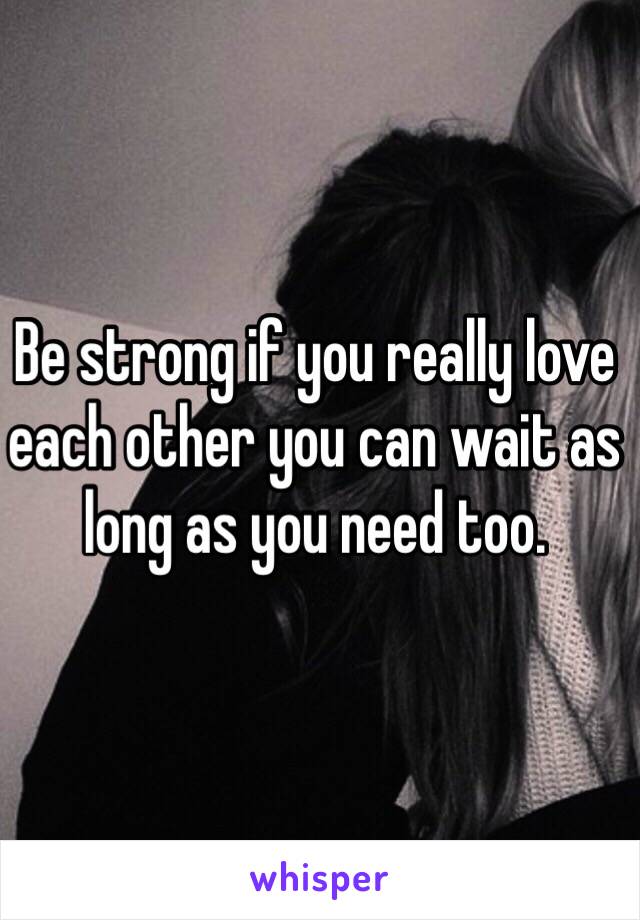 Be strong if you really love each other you can wait as long as you need too.

whisper